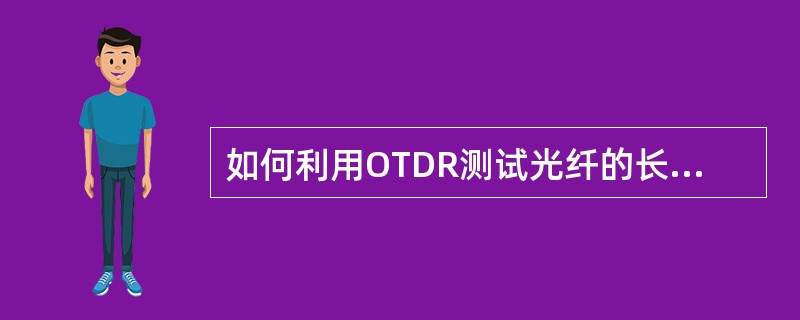 如何利用OTDR测试光纤的长...